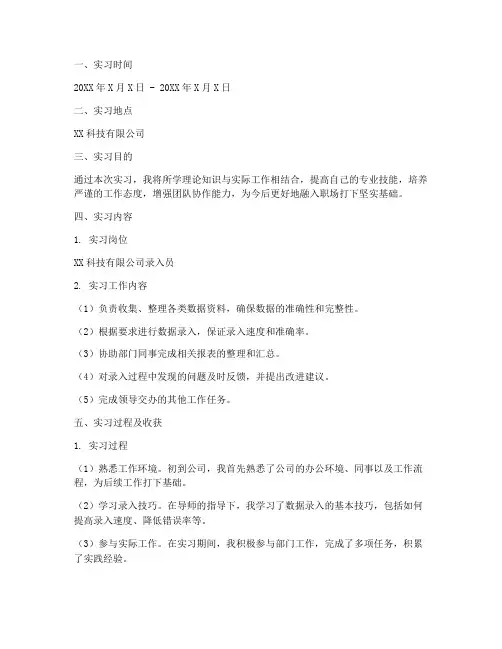 一、实习时间

20XX 年 X 月 X 日 - 20XX 年 X 月 X 日

二、实习地点

XX 科技有限公司

三、实习目的

通过本次实习，我将所学理论知识与实际工作相结合，提高自己的专业技能，培养严谨的工作态度，增强团队协作能力，为今后更好地融入职场打下坚实基础。

四、实习内容

1. 实习岗位

XX 科技有限公司录入员

2. 实习工作内容

（1）负责收集、整理各类数据资料，确保数据的准确性和完整性。

（2）根据要求进行数据录入，保证录入速度和准确率。

（3）协助部门同事完成相关报表的整理和汇总。

（4）对录入过程中发现的问题及时反馈，并提出改进建议。

（5）完成领导交办的其他工作任务。

五、实习过程及收获

1. 实习过程

（1）熟悉工作环境。初到公司，我首先熟悉了公司的办公环境、同事以及工作流程，为后续工作打下基础。

（2）学习录入技巧。在导师的指导下，我学习了数据录入的基本技巧，包括如何提高录入速度、降低错误率等。

（3）参与实际工作。在实习期间，我积极参与部门工作，完成了多项任务，积累了实践经验。